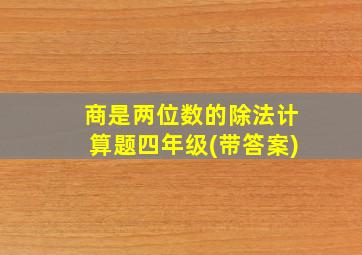 商是两位数的除法计算题四年级(带答案)